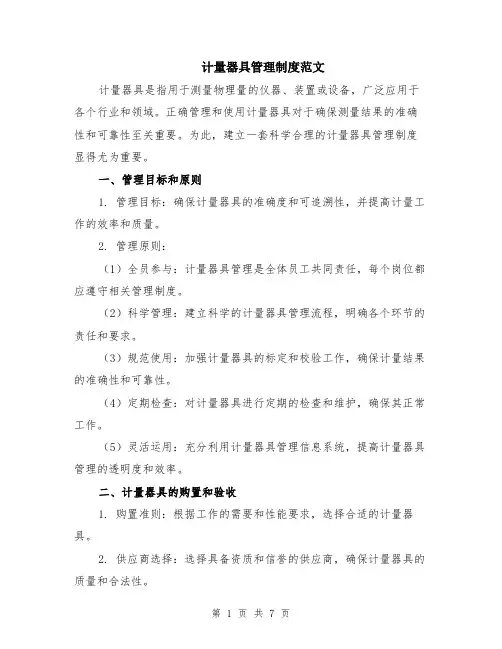 计量器具管理制度范文

计量器具是指用于测量物理量的仪器、装置或设备，广泛应用于各个行业和领域。正确管理和使用计量器具对于确保测量结果的准确性和可靠性至关重要。为此，建立一套科学合理的计量器具管理制度显得尤为重要。

一、管理目标和原则

1. 管理目标：确保计量器具的准确度和可追溯性，并提高计量工作的效率和质量。

2. 管理原则：

（1）全员参与：计量器具管理是全体员工共同责任，每个岗位都应遵守相关管理制度。

（2）科学管理：建立科学的计量器具管理流程，明确各个环节的责任和要求。

（3）规范使用：加强计量器具的标定和校验工作，确保计量结果的准确性和可靠性。

（4）定期检查：对计量器具进行定期的检查和维护，确保其正常工作。

（5）灵活运用：充分利用计量器具管理信息系统，提高计量器具管理的透明度和效率。

二、计量器具的购置和验收

1. 购置准则：根据工作的需要和性能要求，选择合适的计量器具。

2. 供应商选择：选择具备资质和信誉的供应商，确保计量器具的质量和合法性。

第 1 页 共 7 页